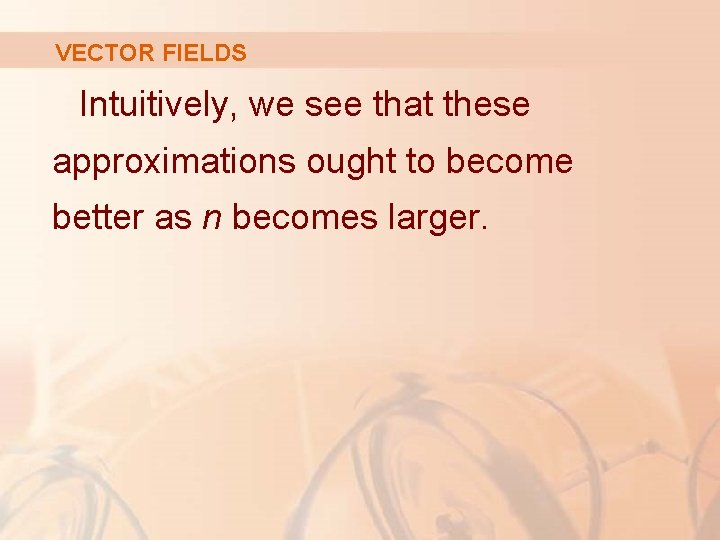 VECTOR FIELDS

Intuitively, we see that these approximations ought to become better as $n$ becomes larger.